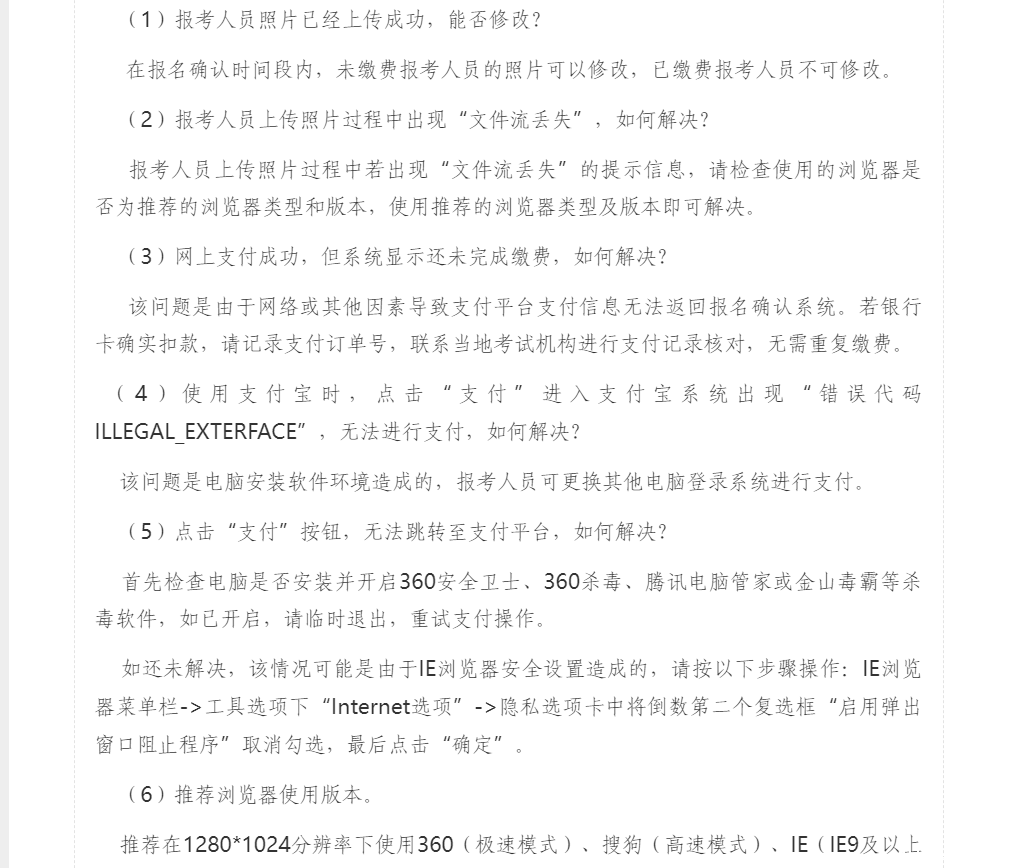 （1）报考人员照片已经上传成功，能否修改？

在报名确认时间段内，未缴费报考人员的照片可以修改，已缴费报考人员不可修改。

（2）报考人员上传照片过程中出现“文件流丢失”，如何解决？

报考人员上传照片过程中若出现“文件流丢失”的提示信息，请检查使用的浏览器是否为推荐的浏览器类型和版本，使用推荐的浏览器类型及版本即可解决。

（3）网上支付成功，但系统显示还未完成缴费，如何解决？

该问题是由于网络或其他因素导致支付平台支付信息无法返回报名确认系统。若银行卡确实扣款，请记录支付订单号，联系当地考试机构进行支付记录核对，无需重复缴费。

（4）使用支付宝时，点击“支付”进入支付宝系统出现“错误代码ILLEGAL_EXTERFACE”，无法进行支付，如何解决？

该问题是电脑安装软件环境造成的，报考人员可更换其他电脑登录系统进行支付。

（5）点击“支付”按钮，无法跳转至支付平台，如何解决？

首先检查电脑是否安装并开启360安全卫士、360杀毒、腾讯电脑管家或金山毒霸等杀毒软件，如已开启，请临时退出，重试支付操作。

如还未解决，该情况可能是由于IE浏览器安全设置造成的，请按以下步骤操作：IE浏览器菜单栏->工具选项下“Internet选项”->隐私选项卡中将倒数第二个复选框“启用弹出窗口阻止程序”取消勾选，最后点击“确定”。

（6）推荐浏览器使用版本。

推荐在1280*1024分辨率下使用360（极速模式）、搜狗（高速模式）、IE（IE9及以上